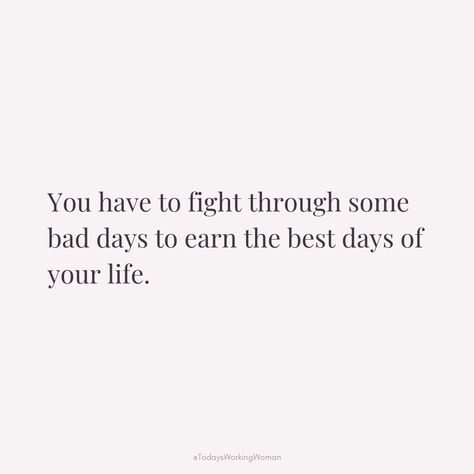 You have to fight through some bad days to earn the best days of your life.

#TodaysWorkingWoman